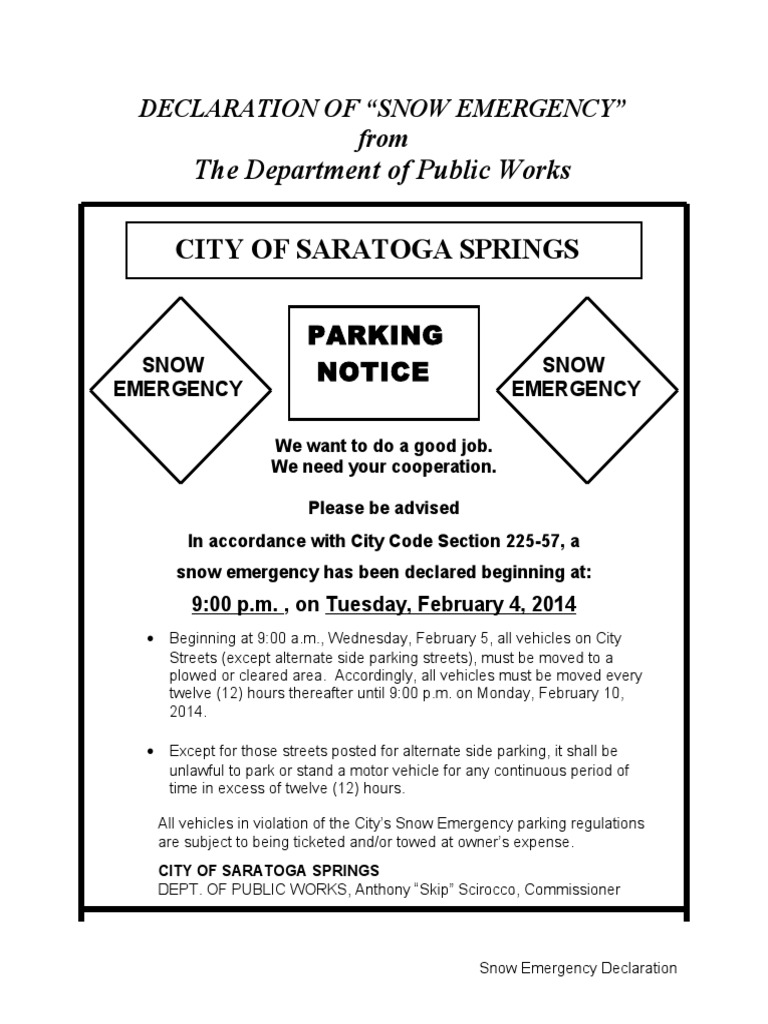 DECLARATION OF “SNOW EMERGENCY”
from
The Department of Public Works

CITY OF SARATOGA SPRINGS

SNOW EMERGENCY

PARKING NOTICE

SNOW EMERGENCY

We want to do a good job.
We need your cooperation.

Please be advised

In accordance with City Code Section 225-57, a snow emergency has been declared beginning at:

9:00 p.m. , on Tuesday, February 4, 2014

• Beginning at 9:00 a.m., Wednesday, February 5, all vehicles on City Streets (except alternate side parking streets), must be moved to a plowed or cleared area. Accordingly, all vehicles must be moved every twelve (12) hours thereafter until 9:00 p.m. on Monday, February 10, 2014.

• Except for those streets posted for alternate side parking, it shall be unlawful to park or stand a motor vehicle for any continuous period of time in excess of twelve (12) hours.

All vehicles in violation of the City’s Snow Emergency parking regulations are subject to being ticketed and/or towed at owner’s expense.

CITY OF SARATOGA SPRINGS
DEPT. OF PUBLIC WORKS, Anthony “Skip” Scirocco, Commissioner

Snow Emergency Declaration